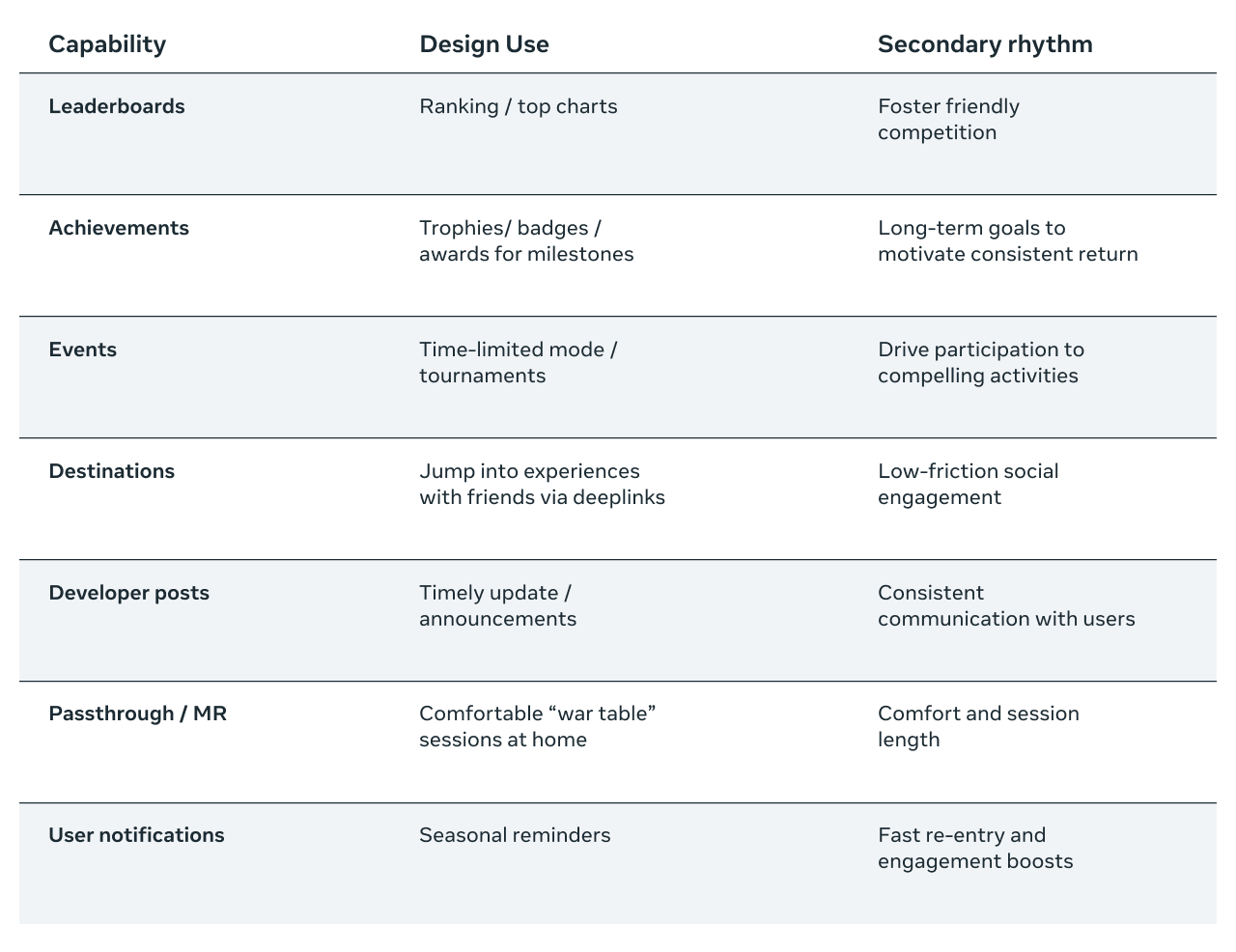 | Capability | Design Use | Secondary rhythm |
|---|---|---|
| Leaderboards | Ranking / top charts | Foster friendly competition |
| Achievements | Trophies/ badges / awards for milestones | Long-term goals to motivate consistent return |
| Events | Time-limited mode / tournaments | Drive participation to compelling activities |
| Destinations | Jump into experiences with friends via deeplinks | Low-friction social engagement |
| Developer posts | Timely update / announcements | Consistent communication with users |
| Passthrough / MR | Comfortable “war table” sessions at home | Comfort and session length |
| User notifications | Seasonal reminders | Fast re-entry and engagement boosts |